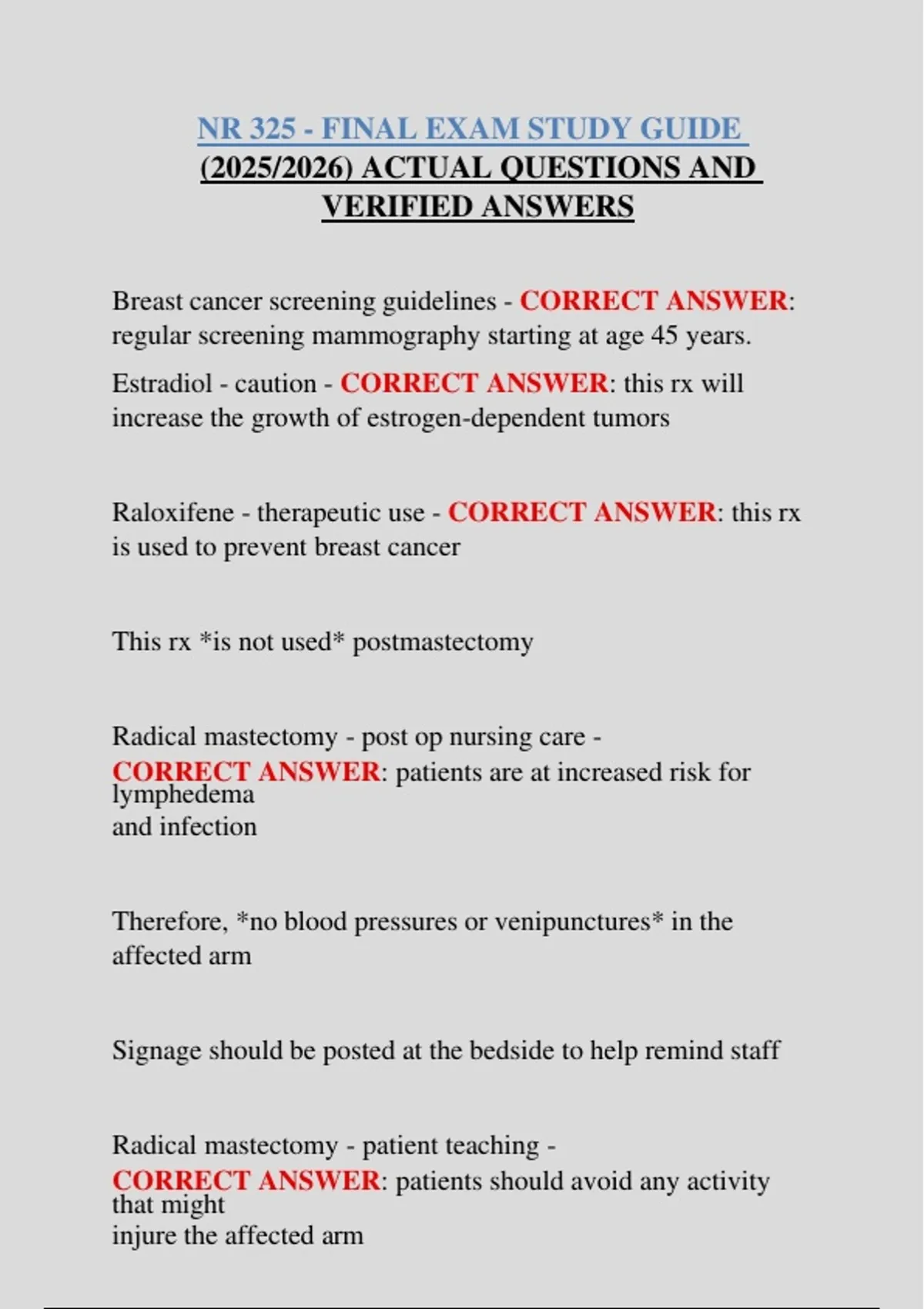 NR 325 - FINAL EXAM STUDY GUIDE (2025/2026) ACTUAL QUESTIONS AND VERIFIED ANSWERS

Breast cancer screening guidelines - CORRECT ANSWER: regular screening mammography starting at age 45 years.

Estradiol - caution - CORRECT ANSWER: this rx will increase the growth of estrogen-dependent tumors

Raloxifene - therapeutic use - CORRECT ANSWER: this rx is used to prevent breast cancer

This rx *is not used* postmastectomy

Radical mastectomy - post op nursing care - CORRECT ANSWER: patients are at increased risk for lymphedema and infection

Therefore, *no blood pressures or venipunctures* in the affected arm

Signage should be posted at the bedside to help remind staff

Radical mastectomy - patient teaching - CORRECT ANSWER: patients should avoid any activity that might injure the affected arm